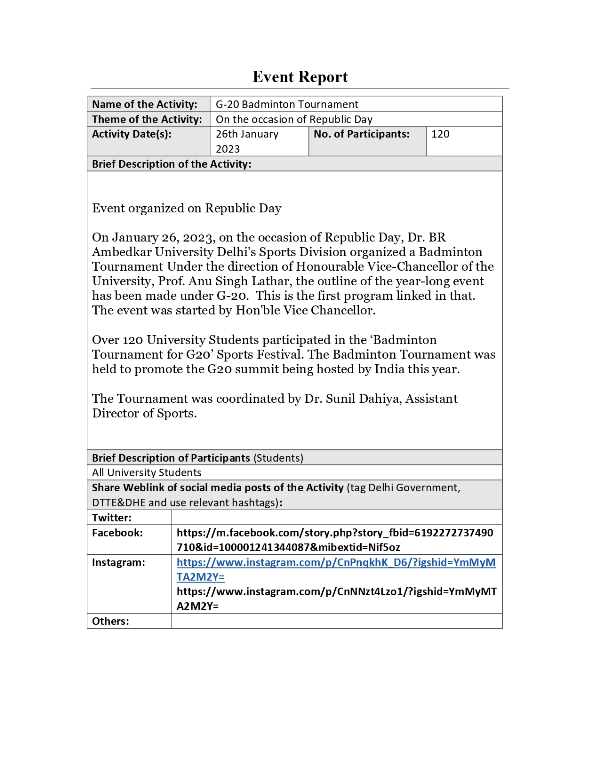 Event Report

| Name of the Activity: | G-20 Badminton Tournament | | |
|---|---|---|---|
| Theme of the Activity: | On the occasion of Republic Day | | |
| Activity Date(s): | 26th January 2023 | No. of Participants: | 120 |

Brief Description of the Activity:

Event organized on Republic Day

On January 26, 2023, on the occasion of Republic Day, Dr. BR Ambedkar University Delhi's Sports Division organized a Badminton Tournament Under the direction of Honourable Vice-Chancellor of the University, Prof. Anu Singh Lathar, the outline of the year-long event has been made under G-20. This is the first program linked in that. The event was started by Hon'ble Vice Chancellor.

Over 120 University Students participated in the 'Badminton Tournament for G20' Sports Festival. The Badminton Tournament was held to promote the G20 summit being hosted by India this year.

The Tournament was coordinated by Dr. Sunil Dahiya, Assistant Director of Sports.

Brief Description of Participants (Students)

All University Students

Share Weblink of social media posts of the Activity (tag Delhi Government, DTTE&DHE and use relevant hashtags):

| Twitter: | |
|---|---|
| Facebook: | https://m.facebook.com/story.php?story_fbid=6192272737490710&id=100001241344087&mibextid=Nif5oz |
| Instagram: | https://www.instagram.com/p/CnPnqkhK_D6/?igshid=YmMyMTA2M2Y= https://www.instagram.com/p/CnNNzt4Lzo1/?igshid=YmMyMTA2M2Y= |
| Others: | |